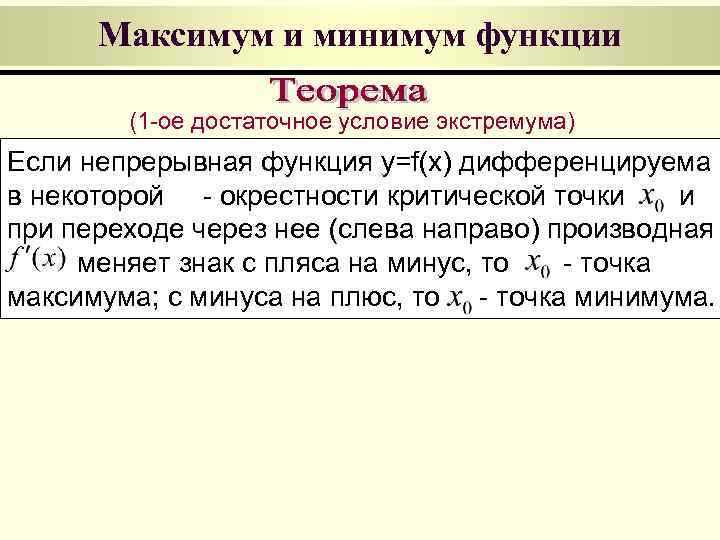 Максимум и минимум функции

Теорема

(1-ое достаточное условие экстремума)

Если непрерывная функция y=f(x) дифференцируема в некоторой - окрестности критической точки $x_0$ и при переходе через нее (слева направо) производная $f'(x)$ меняет знак с пляса на минус, то $x_0$ - точка максимума; с минуса на плюс, то $x_0$ - точка минимума.